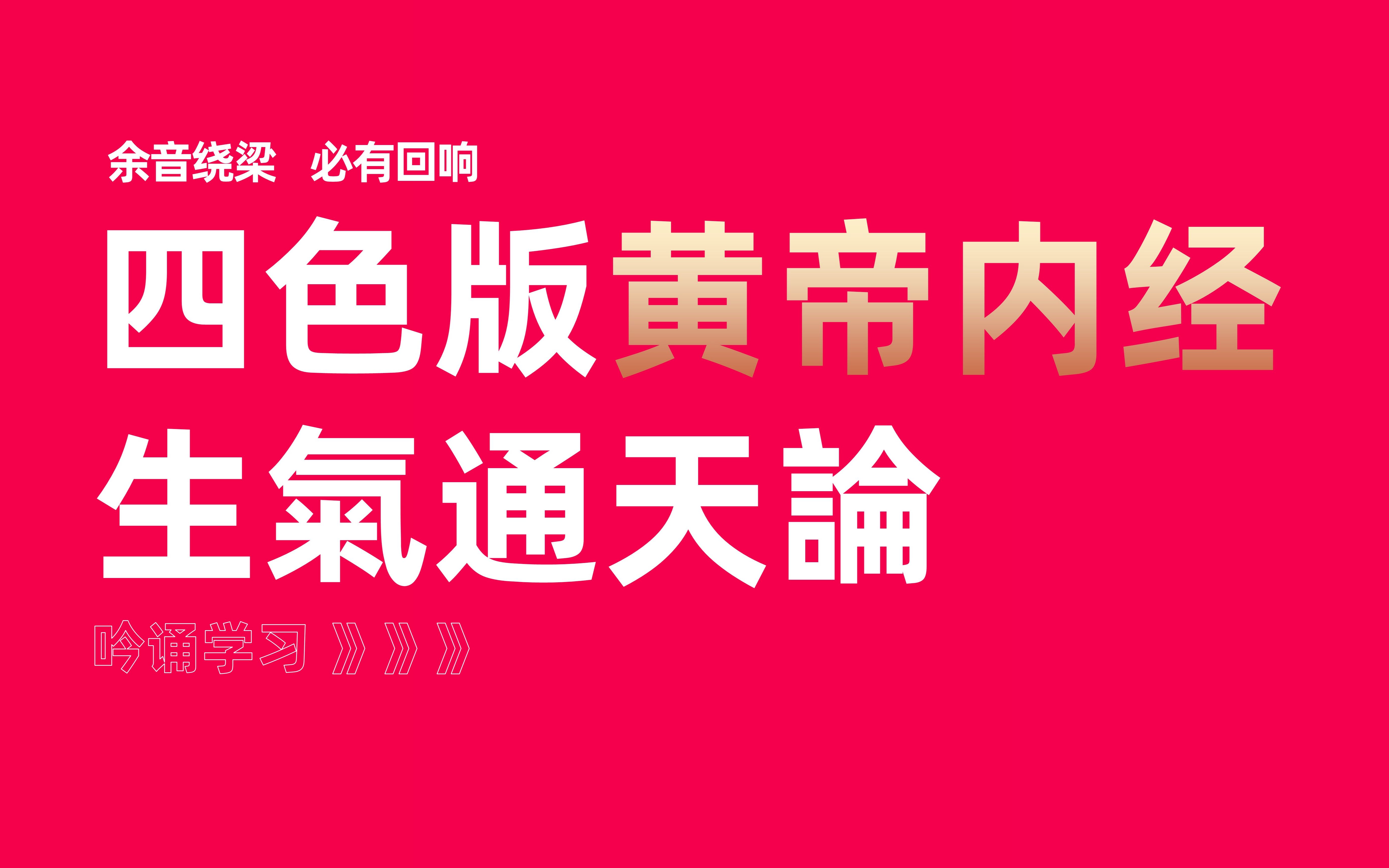 余音绕梁 必有回响

四色版黄帝内经

生氣通天論

吟诵学习 》》》